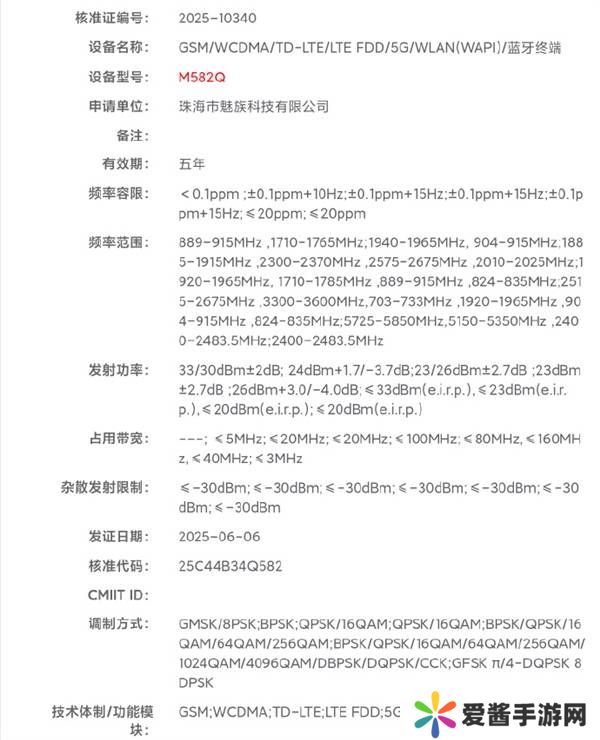 核准证编号: 2025-10340

设备名称: GSM/WCDMA/TD-LTE/LTE FDD/5G/WLAN(WAPI)/蓝牙终端

设备型号: M582Q

申请单位: 珠海市魅族科技有限公司

备注:

有效期: 五年

频率容限: < 0.1ppm ;±0.1ppm+10Hz;±0.1ppm+15Hz;±0.1ppm+15Hz;±0.1ppm+15Hz; ≤20ppm; ≤20ppm

频率范围: 889-915MHz ,1710-1765MHz;1940-1965MHz, 904-915MHz;1885-1915MHz ,2300-2370MHz ,2575-2675MHz ,2010-2025MHz;1920-1965MHz, 1710-1785MHz ,889-915MHz ,824-835MHz;2515-2675MHz ,3300-3600MHz,703-733MHz ,1920-1965MHz ,904-915MHz ,824-835MHz;5725-5850MHz,5150-5350MHz ,2400-2483.5MHz;2400-2483.5MHz

发射功率: 33/30dBm±2dB; 24dBm+1.7/-3.7dB;23/26dBm±2.7dB ;23dBm±2.7dB ;26dBm+3.0/-4.0dB; ≤33dBm(e.i.r.p.), ≤23dBm(e.i.r.p.), ≤20dBm(e.i.r.p.); ≤20dBm(e.i.r.p.)

占用带宽: ---; ≤5MHz; ≤20MHz; ≤20MHz; ≤100MHz; ≤80MHz, ≤160MHz, ≤40MHz; ≤3MHz

杂散发射限制: ≤-30dBm; ≤-30dBm; ≤-30dBm; ≤-30dBm; ≤-30dBm; ≤-30dBm; ≤-30dBm

发证日期: 2025-06-06

核准代码: 25C44B34Q582

CMIIT ID:

调制方式: GMSK/8PSK;BPSK;QPSK/16QAM;QPSK/16QAM;BPSK/QPSK/16QAM/64QAM/256QAM;BPSK/QPSK/16QAM/64QAM/256QAM/1024QAM/4096QAM/DBPSK/DQPSK/CCK;GFSK π/4-DQPSK 8DPSK

技术体制/功能模块: GSM;WCDMA;TD-LTE;LTE FDD;5G

爱酱手游网